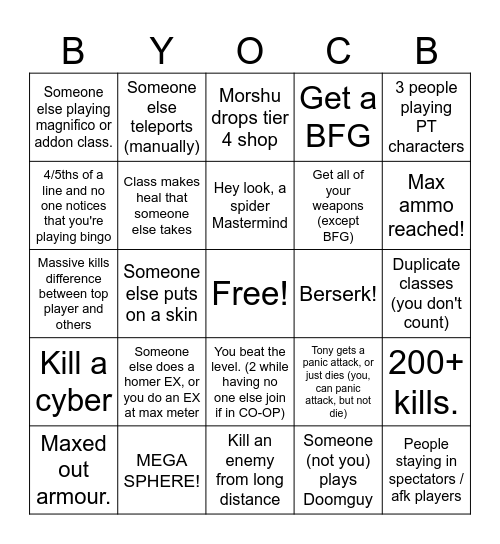 | B | Y | O | C | B |
|---|---|---|---|---|
| Someone else playing magnifico or addon class. | Someone else teleports (manually) | Morshu drops tier 4 shop | Get a BFG | 3 people playing PT characters |
| 4/5ths of a line and no one notices that you're playing bingo | Class makes heal that someone else takes | Hey look, a spider Mastermind | Get all of your weapons (except BFG) | Max ammo reached! |
| Massive kills difference between top player and others | Someone else puts on a skin | Free! | Berserk! | Duplicate classes (you don't count) |
| Kill a cyber | Someone else does a homer EX, or you do an EX at max meter | You beat the level. (2 while having no one else join if in CO-OP) | Tony gets a panic attack, or just dies (you, can panic attack, but not die) | 200+ kills. |
| Maxed out armour. | MEGA SPHERE! | Kill an enemy from long distance | Someone (not you) plays Doomguy | People staying in spectators / afk players |